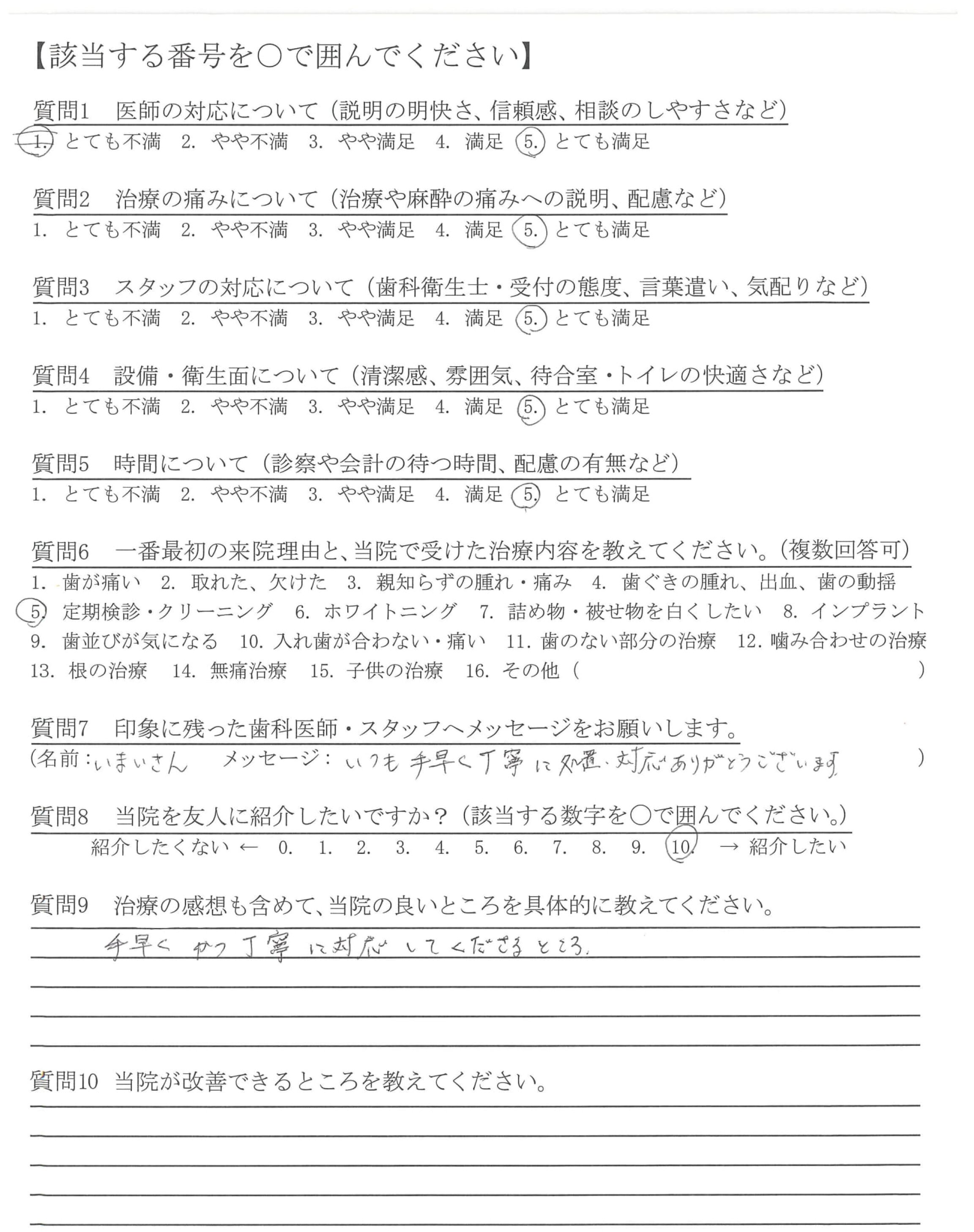 【該当する番号を○で囲んでください】

質問1　医師の対応について（説明の明快さ、信頼感、相談のしやすさなど）
1. とても不満　2. やや不満　3. やや満足　4. 満足　5. とても満足

質問2　治療の痛みについて（治療や麻酔の痛みへの説明、配慮など）
1. とても不満　2. やや不満　3. やや満足　4. 満足　5. とても満足

質問3　スタッフの対応について（歯科衛生士・受付の態度、言葉遣い、気配りなど）
1. とても不満　2. やや不満　3. やや満足　4. 満足　5. とても満足

質問4　設備・衛生面について（清潔感、雰囲気、待合室・トイレの快適さなど）
1. とても不満　2. やや不満　3. やや満足　4. 満足　5. とても満足

質問5　時間について（診察や会計の待つ時間、配慮の有無など）
1. とても不満　2. やや不満　3. やや満足　4. 満足　5. とても満足

質問6　一番最初の来院理由と、当院で受けた治療内容を教えてください。（複数回答可）
1. 歯が痛い　2. 取れた、欠けた　3. 親知らずの腫れ・痛み　4. 歯ぐきの腫れ、出血、歯の動揺　5. 定期検診・クリーニング　6. ホワイトニング　7. 詰め物・被せ物を白くしたい　8. インプラント　9. 歯並びが気になる　10. 入れ歯が合わない・痛い　11. 歯のない部分の治療　12. 噛み合わせの治療　13. 根の治療　14. 無痛治療　15. 子供の治療　16. その他（　　　　）

質問7　印象に残った歯科医師・スタッフへメッセージをお願いします。
（名前：いまいさん　メッセージ：いつも手早く丁寧に処置、対応ありがとうございます　）

質問8　当院を友人に紹介したいですか？（該当する数字を○で囲んでください。）
紹介したくない ← 0. 1. 2. 3. 4. 5. 6. 7. 8. 9. 10. → 紹介したい

質問9　治療の感想も含めて、当院の良いところを具体的に教えてください。
手早く かつ 丁寧に対応してくださるところ。

質問10　当院が改善できるところを教えてください。